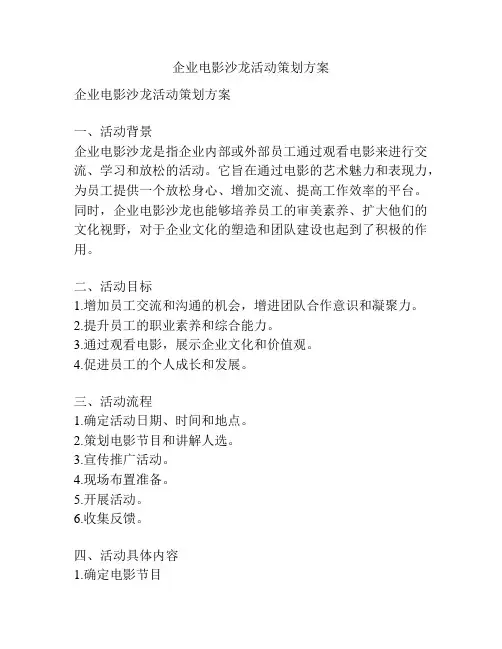 企业电影沙龙活动策划方案

企业电影沙龙活动策划方案

一、活动背景
企业电影沙龙是指企业内部或外部员工通过观看电影来进行交流、学习和放松的活动。它旨在通过电影的艺术魅力和表现力，为员工提供一个放松身心、增加交流、提高工作效率的平台。同时，企业电影沙龙也能够培养员工的审美素养、扩大他们的文化视野，对于企业文化的塑造和团队建设也起到了积极的作用。

二、活动目标
1.增加员工交流和沟通的机会，增进团队合作意识和凝聚力。
2.提升员工的职业素养和综合能力。
3.通过观看电影，展示企业文化和价值观。
4.促进员工的个人成长和发展。

三、活动流程
1.确定活动日期、时间和地点。
2.策划电影节目和讲解人选。
3.宣传推广活动。
4.现场布置准备。
5.开展活动。
6.收集反馈。

四、活动具体内容
1.确定电影节目